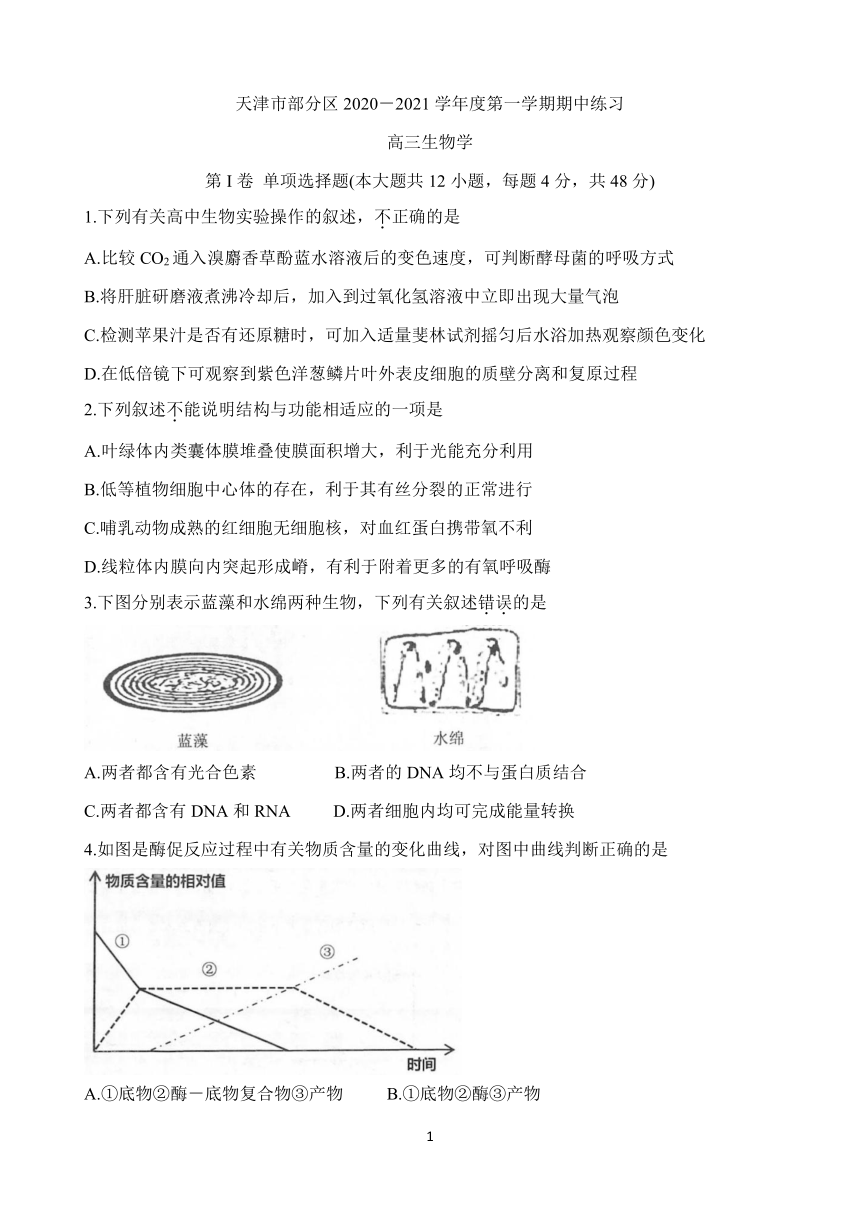 天津市部分区 2020－2021 学年度第一学期期中练习

高三生物学

第 I 卷 单项选择题(本大题共 12 小题，每题 4 分，共 48 分)

1.下列有关高中生物实验操作的叙述，不正确的是

A.比较 $CO_2$ 通入溴麝香草酚蓝水溶液后的变色速度，可判断酵母菌的呼吸方式

B.将肝脏研磨液煮沸冷却后，加入到过氧化氢溶液中立即出现大量气泡

C.检测苹果汁是否有还原糖时，可加入适量斐林试剂摇匀后水浴加热观察颜色变化

D.在低倍镜下可观察到紫色洋葱鳞片叶外表皮细胞的质壁分离和复原过程

2.下列叙述不能说明结构与功能相适应的一项是

A.叶绿体内类囊体膜堆叠使膜面积增大，利于光能充分利用

B.低等植物细胞中心体的存在，利于其有丝分裂的正常进行

C.哺乳动物成熟的红细胞无细胞核，对血红蛋白携带氧不利

D.线粒体内膜向内突起形成嵴，有利于附着更多的有氧呼吸酶

3.下图分别表示蓝藻和水绵两种生物，下列有关叙述错误的是

蓝藻

水绵

A.两者都含有光合色素　　B.两者的 DNA 均不与蛋白质结合

C.两者都含有 DNA 和 RNA　　D.两者细胞内均可完成能量转换

4.如图是酶促反应过程中有关物质含量的变化曲线，对图中曲线判断正确的是

物质含量的相对值

①

②

③

时间

A.①底物②酶－底物复合物③产物　　B.①底物②酶③产物

1